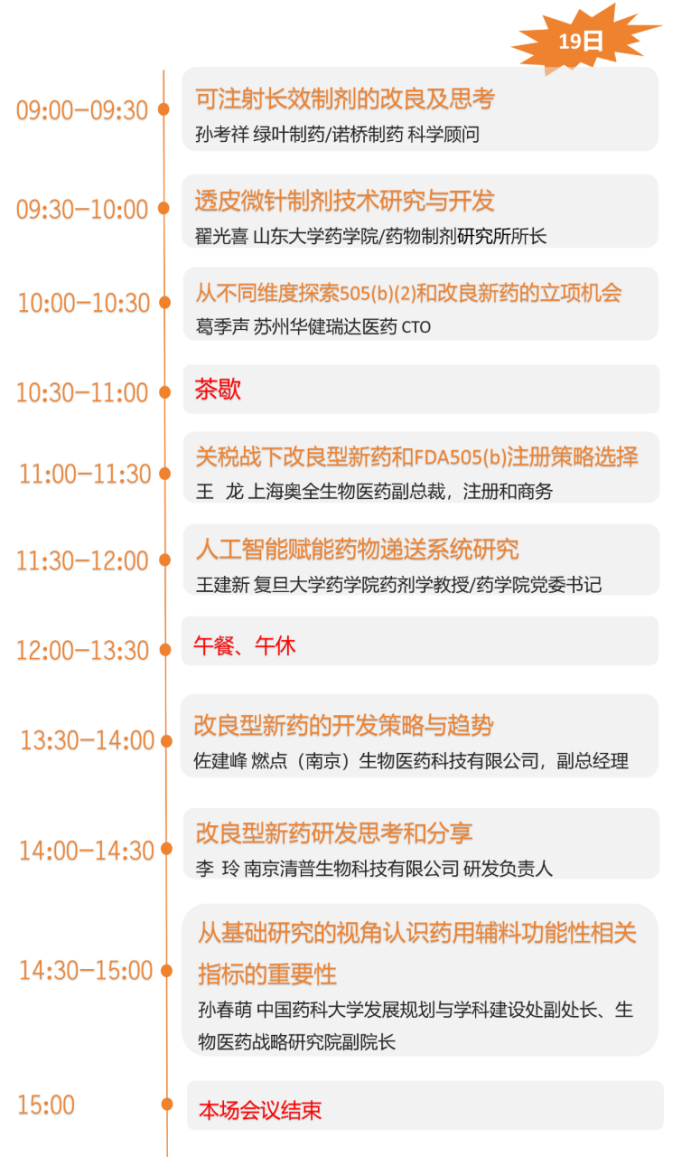 19日

09:00-09:30

可注射长效制剂的改良及思考

孙考祥 绿叶制药/诺桥制药 科学顾问

09:30-10:00

透皮微针制剂技术研究与开发

翟光喜 山东大学药学院/药物制剂研究所所长

10:00-10:30

从不同维度探索505(b)(2)和改良新药的立项机会

葛季声 苏州华健瑞达医药 CTO

10:30-11:00

茶歇

11:00-11:30

关税战下改良型新药和FDA505(b)注册策略选择

王 龙 上海奥全生物医药副总裁，注册和商务

11:30-12:00

人工智能赋能药物递送系统研究

王建新 复旦大学药学院药剂学教授/药学院党委书记

12:00-13:30

午餐、午休

13:30-14:00

改良型新药的开发策略与趋势

佐建峰 燃点（南京）生物医药科技有限公司，副总经理

14:00-14:30

改良型新药研发思考和分享

李 玲 南京清普生物科技有限公司 研发负责人

14:30-15:00

从基础研究的视角认识药用辅料功能性相关指标的重要性

孙春萌 中国药科大学发展规划与学科建设处副处长、生物医药战略研究院副院长

15:00

本场会议结束